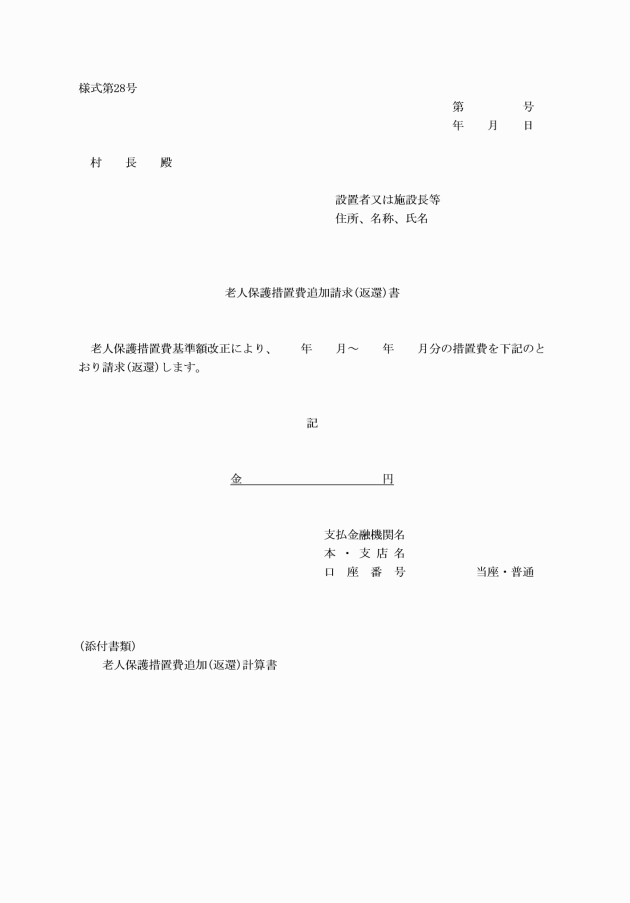 様式第28号

第　　　号
年　月　日

村　長　殿

設置者又は施設長等
住所、名称、氏名

老人保護措置費追加請求(返還)書

老人保護措置費基準額改正により、　年　月～　年　月分の措置費を下記のとおり請求(返還)します。

記

金　　　　　　円

支払金融機関名
本・支店名
口座番号　　　当座・普通

(添付書類)
老人保護措置費追加(返還)計算書